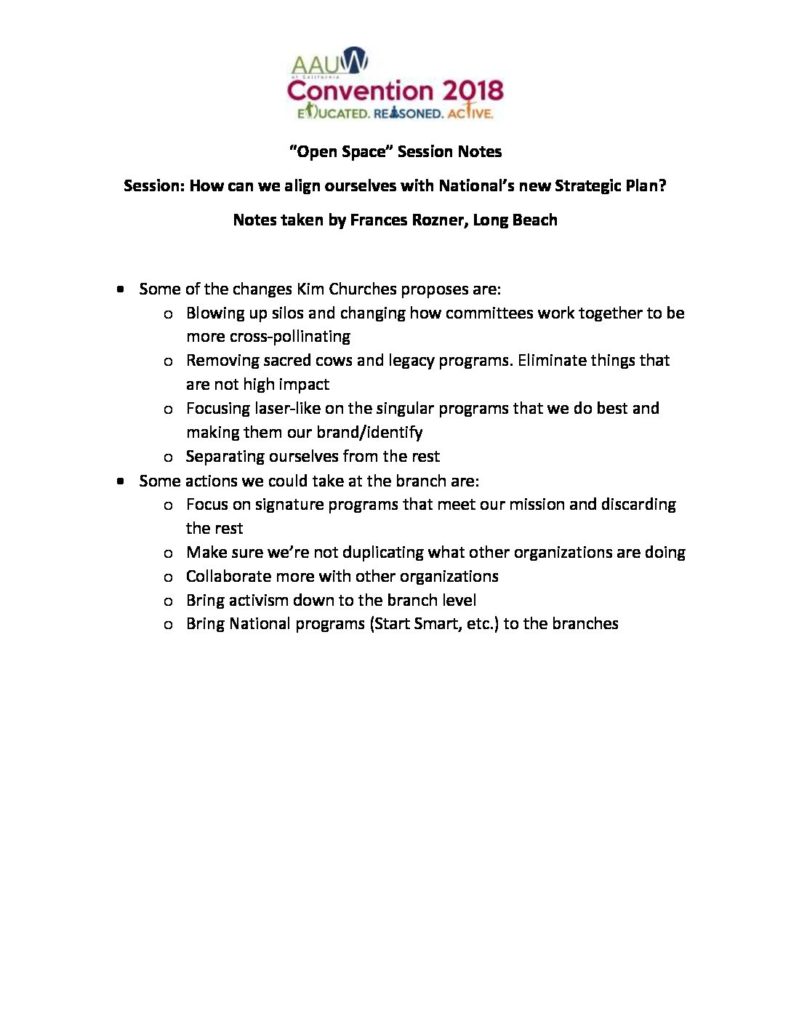 AAUW
of California
Convention 2018
EDUCATED. REASONED. ACTIVE.

"Open Space" Session Notes

Session: How can we align ourselves with National's new Strategic Plan?

Notes taken by Frances Rozner, Long Beach

- Some of the changes Kim Churches proposes are:
  - Blowing up silos and changing how committees work together to be more cross-pollinating
  - Removing sacred cows and legacy programs. Eliminate things that are not high impact
  - Focusing laser-like on the singular programs that we do best and making them our brand/identify
  - Separating ourselves from the rest
- Some actions we could take at the branch are:
  - Focus on signature programs that meet our mission and discarding the rest
  - Make sure we're not duplicating what other organizations are doing
  - Collaborate more with other organizations
  - Bring activism down to the branch level
  - Bring National programs (Start Smart, etc.) to the branches